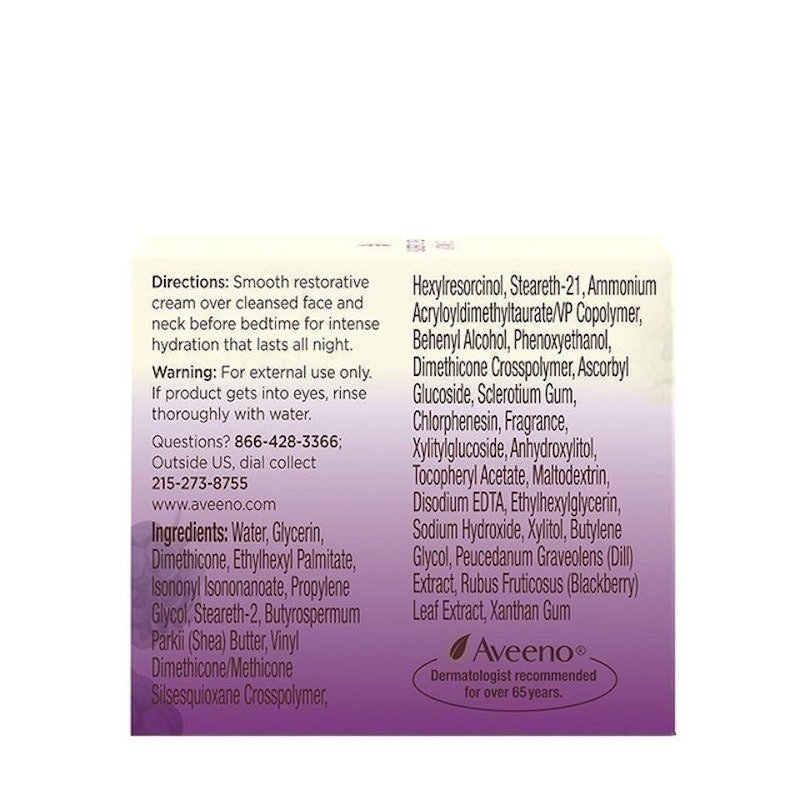 Directions: Smooth restorative cream over cleansed face and neck before bedtime for intense hydration that lasts all night.

Warning: For external use only. If product gets into eyes, rinse thoroughly with water.

Questions? 866-428-3366; Outside US, dial collect 215-273-8755 www.aveeno.com

Ingredients: Water, Glycerin, Dimethicone, Ethylhexyl Palmitate, Isononyl Isononanoate, Propylene Glycol, Steareth-2, Butyrospermum Parkii (Shea) Butter, Vinyl Dimethicone/Methicone Silsesquioxane Crosspolymer,

Hexylresorcinol, Steareth-21, Ammonium Acryloyldimethyltaurate/VP Copolymer, Behenyl Alcohol, Phenoxyethanol, Dimethicone Crosspolymer, Ascorbyl Glucoside, Sclerotium Gum, Chlorphenesin, Fragrance, Xylitylglucoside, Anhydroxylitol, Tocopheryl Acetate, Maltodextrin, Disodium EDTA, Ethylhexylglycerin, Sodium Hydroxide, Xylitol, Butylene Glycol, Peucedanum Graveolens (Dill) Extract, Rubus Fruticosus (Blackberry) Leaf Extract, Xanthan Gum

Aveeno®
Dermatologist recommended for over 65 years.